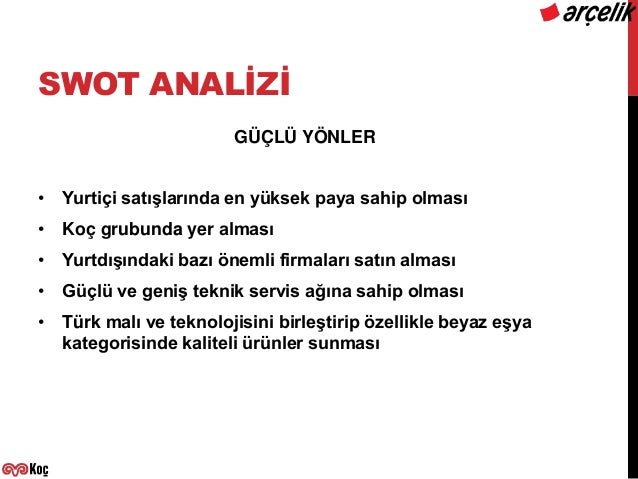 arçelik

SWOT ANALİZİ

GÜÇLÜ YÖNLER

• Yurtiçi satışlarında en yüksek paya sahip olması
• Koç grubunda yer alması
• Yurtdışındaki bazı önemli firmaları satın alması
• Güçlü ve geniş teknik servis ağına sahip olması
• Türk malı ve teknolojisini birleştirip özellikle beyaz eşya kategorisinde kaliteli ürünler sunması

Koç